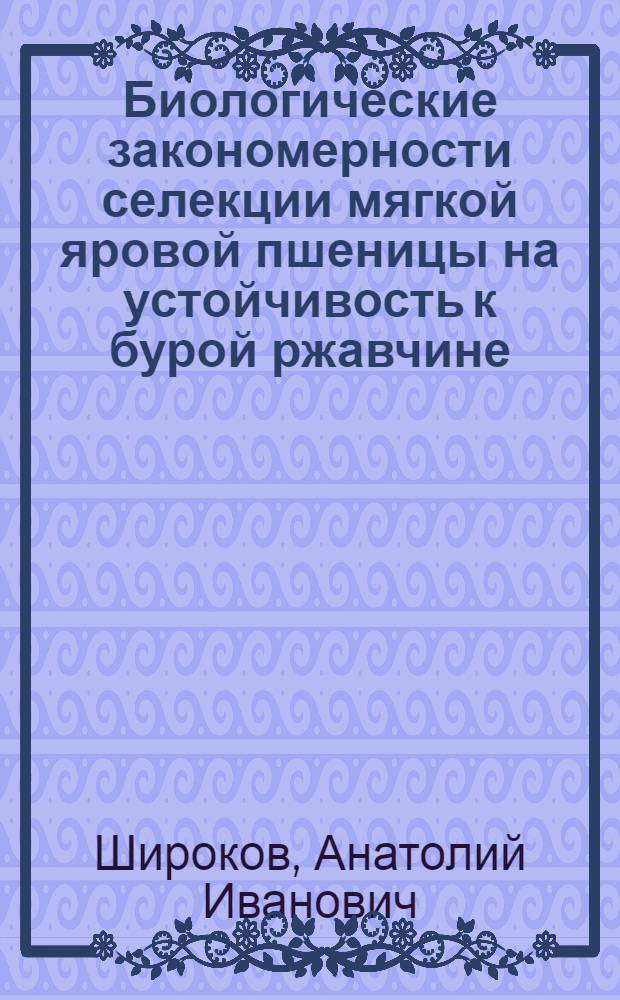 Биологические закономерности селекции мягкой яровой пшеницы на устойчивость к бурой ржавчине

Широков, Анатолий Иванович